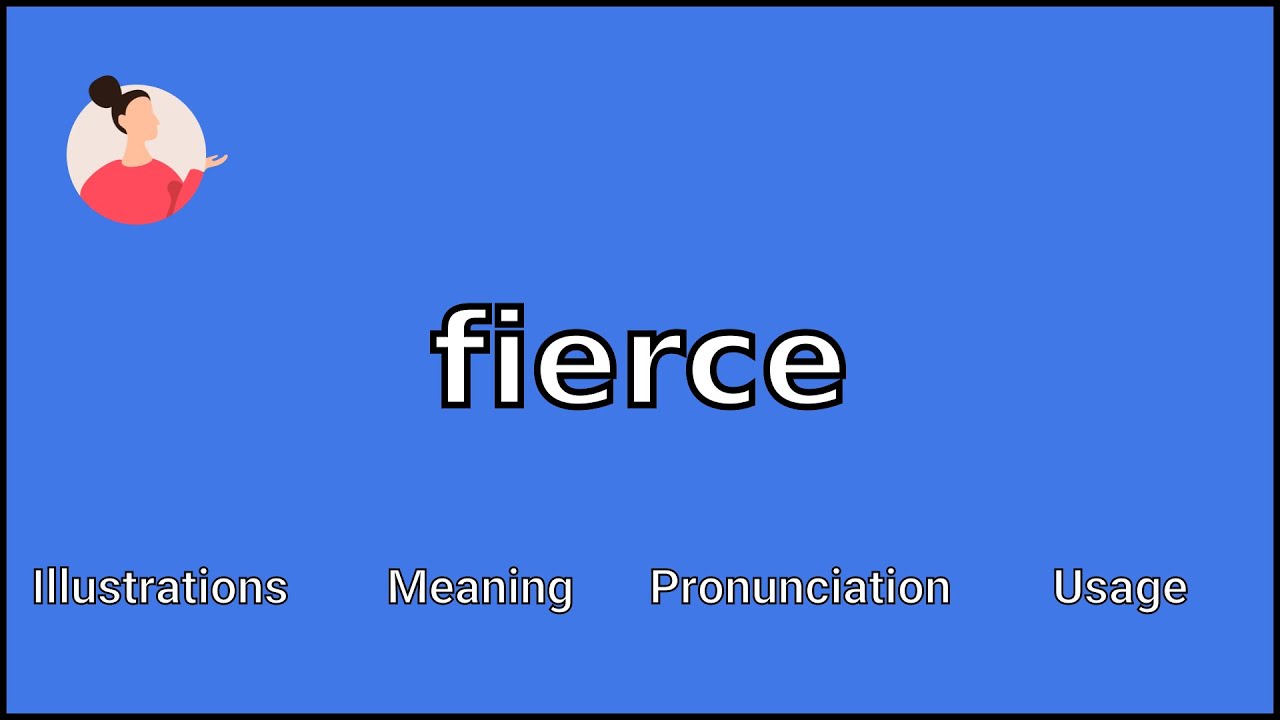 fierce

Illustrations Meaning Pronunciation Usage